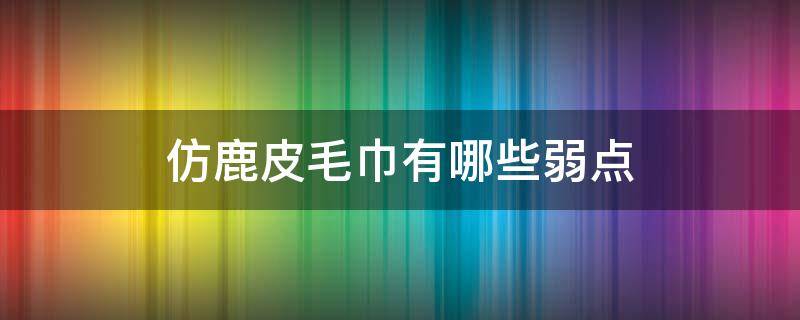 仿鹿皮毛巾有哪些弱点